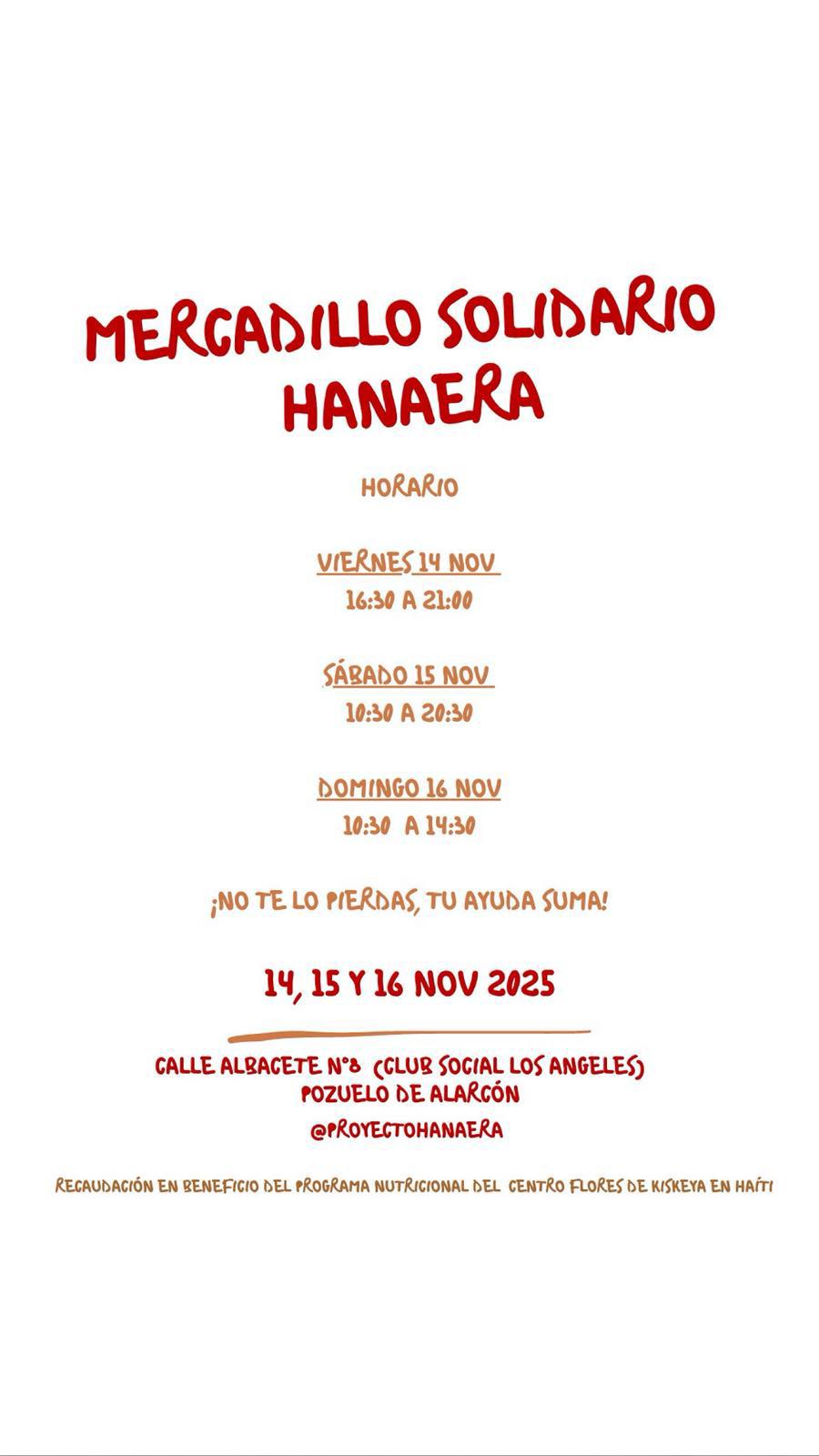 MERCADILLO SOLIDARIO HANAERA

HORARIO

VIERNES 14 NOV
16:30 A 21:00

SÁBADO 15 NOV
10:30 A 20:30

DOMINGO 16 NOV
10:30 A 14:30

¡NO TE LO PIERDAS, TU AYUDA SUMA!

14, 15 Y 16 NOV 2025

CALLE ALBACETE Nº8 (CLUB SOCIAL LOS ANGELES)
POZUELO DE ALARCÓN
@PROYECTOHANAERA

RECAUDACIÓN EN BENEFICIO DEL PROGRAMA NUTRICIONAL DEL CENTRO FLORES DE KISKEYA EN HAÍTI